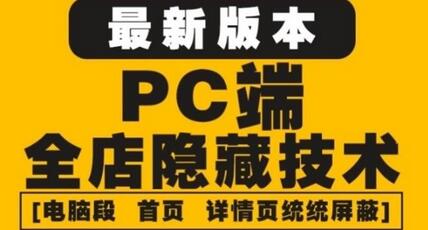 最新版本

PC端

全店隐藏技术

[电脑段 首页 详情页统统屏蔽]